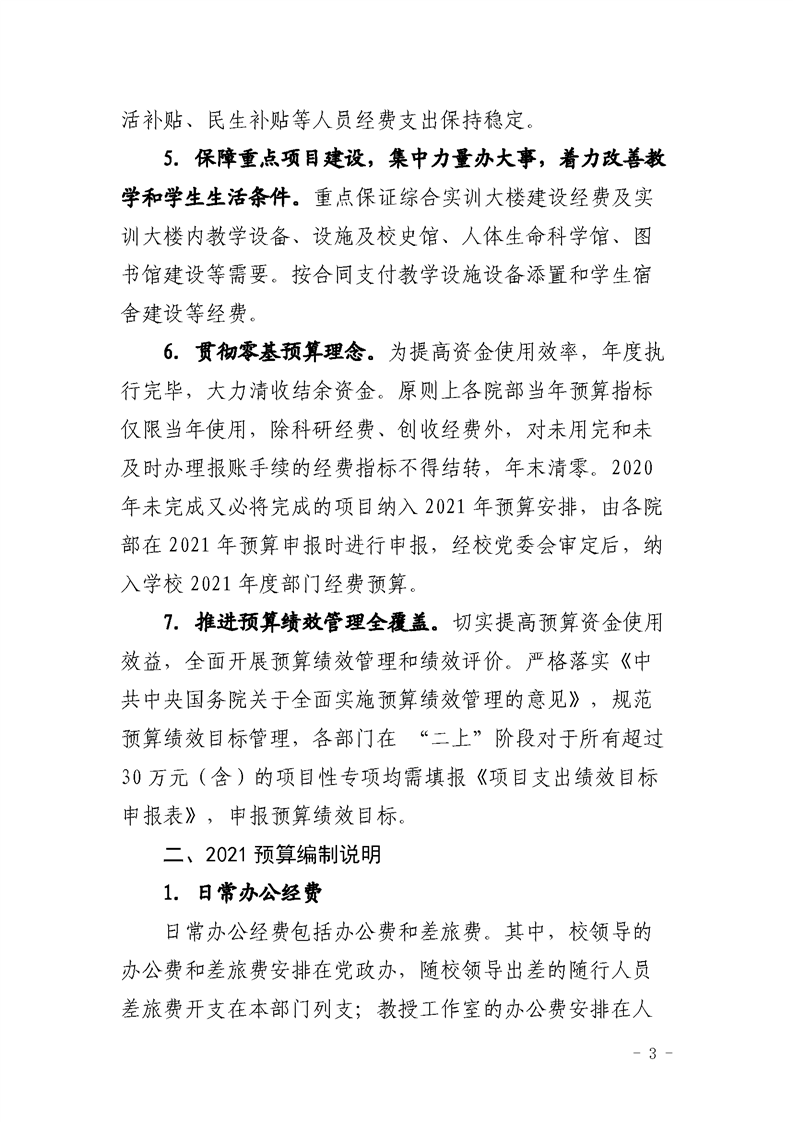 活补贴、民生补贴等人员经费支出保持稳定。

5. 保障重点项目建设，集中力量办大事，着力改善教学和学生生活条件。重点保证综合实训大楼建设经费及实训大楼内教学设备、设施及校史馆、人体生命科学馆、图书馆建设等需要。按合同支付教学设施设备添置和学生宿舍建设等经费。

6. 贯彻零基预算理念。为提高资金使用效率，年度执行完毕，大力清收结余资金。原则上各院部当年预算指标仅限当年使用，除科研经费、创收经费外，对未用完和未及时办理报账手续的经费指标不得结转，年末清零。2020年未完成又必将完成的项目纳入2021年预算安排，由各院部在2021年预算申报时进行申报，经校党委会审定后，纳入学校2021年度部门经费预算。

7. 推进预算绩效管理全覆盖。切实提高预算资金使用效益，全面开展预算绩效管理和绩效评价。严格落实《中共中央国务院关于全面实施预算绩效管理的意见》，规范预算绩效目标管理，各部门在 “二上”阶段对于所有超过30万元（含）的项目性专项均需填报《项目支出绩效目标申报表》，申报预算绩效目标。

二、2021预算编制说明

1. 日常办公经费

日常办公经费包括办公费和差旅费。其中，校领导的办公费和差旅费安排在党政办，随校领导出差的随行人员差旅费开支在本部门列支；教授工作室的办公费安排在人

- 3 -